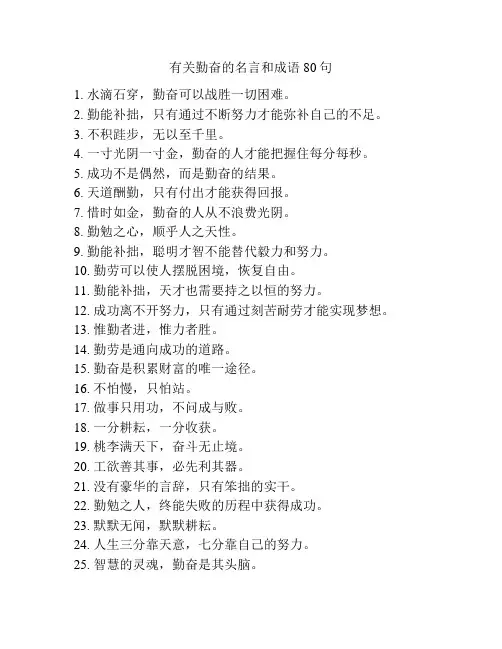 有关勤奋的名言和成语 80 句

1. 水滴石穿，勤奋可以战胜一切困难。
2. 勤能补拙，只有通过不断努力才能弥补自己的不足。
3. 不积跬步，无以至千里。
4. 一寸光阴一寸金，勤奋的人才能把握住每分每秒。
5. 成功不是偶然，而是勤奋的结果。
6. 天道酬勤，只有付出才能获得回报。
7. 惜时如金，勤奋的人从不浪费光阴。
8. 勤勉之心，顺乎人之天性。
9. 勤能补拙，聪明才智不能替代毅力和努力。
10. 勤劳可以使人摆脱困境，恢复自由。
11. 勤能补拙，天才也需要持之以恒的努力。
12. 成功离不开努力，只有通过刻苦耐劳才能实现梦想。
13. 惟勤者进，惟力者胜。
14. 勤劳是通向成功的道路。
15. 勤奋是积累财富的唯一途径。
16. 不怕慢，只怕站。
17. 做事只用功，不问成与败。
18. 一分耕耘，一分收获。
19. 桃李满天下，奋斗无止境。
20. 工欲善其事，必先利其器。
21. 没有豪华的言辞，只有笨拙的实干。
22. 勤勉之人，终能失败的历程中获得成功。
23. 默默无闻，默默耕耘。
24. 人生三分靠天意，七分靠自己的努力。
25. 智慧的灵魂，勤奋是其头脑。